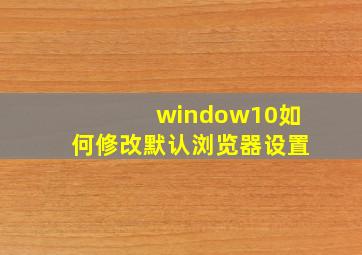 window10如何修改默认浏览器设置